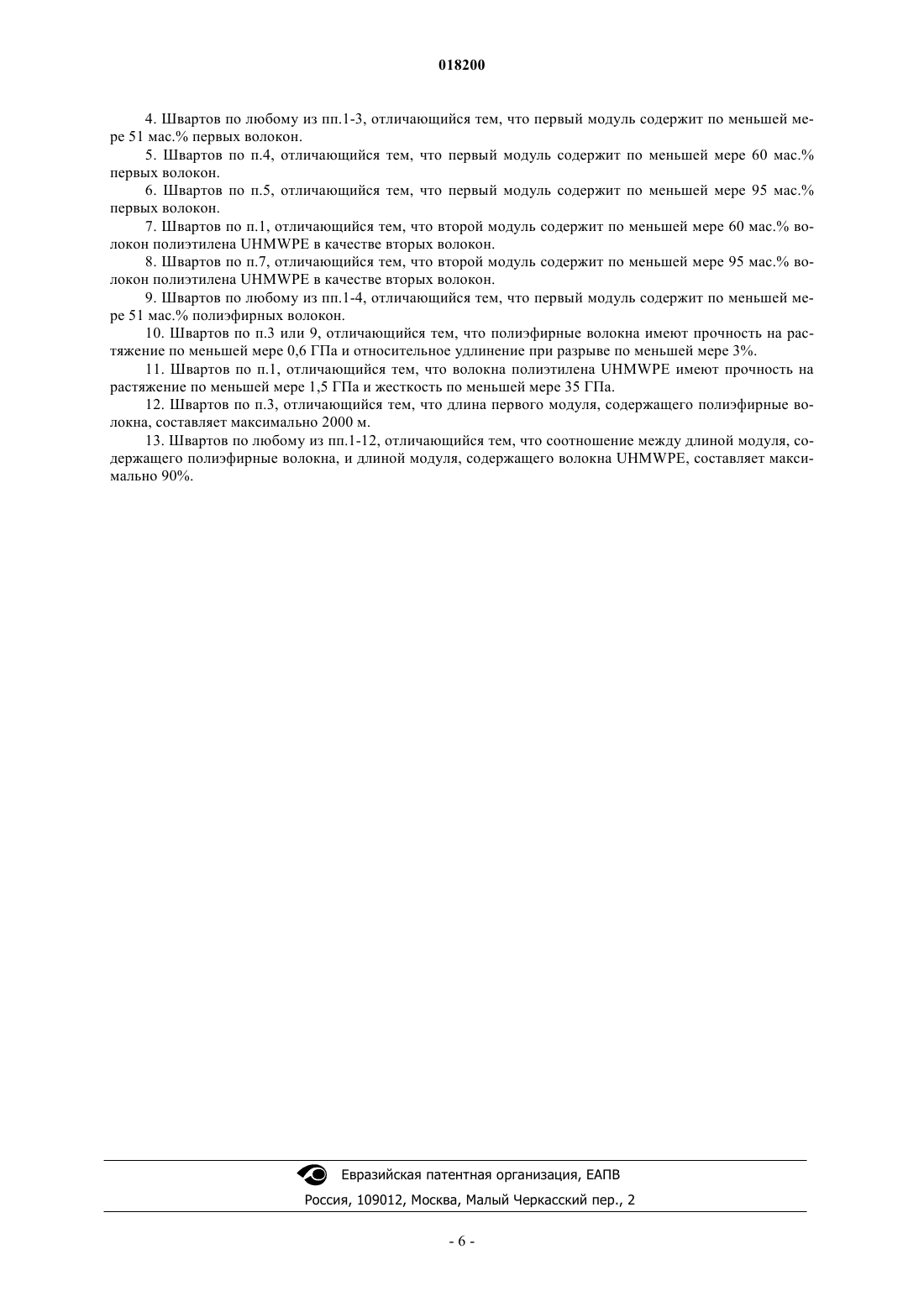 018200

4. Швартов по любому из пп.1-3, отличающийся тем, что первый модуль содержит по меньшей мере 51 мас.% первых волокон.

5. Швартов по п.4, отличающийся тем, что первый модуль содержит по меньшей мере 60 мас.% первых волокон.

6. Швартов по п.5, отличающийся тем, что первый модуль содержит по меньшей мере 95 мас.% первых волокон.

7. Швартов по п.1, отличающийся тем, что второй модуль содержит по меньшей мере 60 мас.% волокон полиэтилена UHMWPE в качестве вторых волокон.

8. Швартов по п.7, отличающийся тем, что второй модуль содержит по меньшей мере 95 мас.% волокон полиэтилена UHMWPE в качестве вторых волокон.

9. Швартов по любому из пп.1-4, отличающийся тем, что первый модуль содержит по меньшей мере 51 мас.% полиэфирных волокон.

10. Швартов по п.3 или 9, отличающийся тем, что полиэфирные волокна имеют прочность на растяжение по меньшей мере 0,6 ГПа и относительное удлинение при разрыве по меньшей мере 3%.

11. Швартов по п.1, отличающийся тем, что волокна полиэтилена UHMWPE имеют прочность на растяжение по меньшей мере 1,5 ГПа и жесткость по меньшей мере 35 ГПа.

12. Швартов по п.3, отличающийся тем, что длина первого модуля, содержащего полиэфирные волокна, составляет максимально 2000 м.

13. Швартов по любому из пп.1-12, отличающийся тем, что соотношение между длиной модуля, содержащего полиэфирные волокна, и длиной модуля, содержащего волокна UHMWPE, составляет максимально 90%.

Евразийская патентная организация, ЕАПВ

Россия, 109012, Москва, Малый Черкасский пер., 2

- 6 -